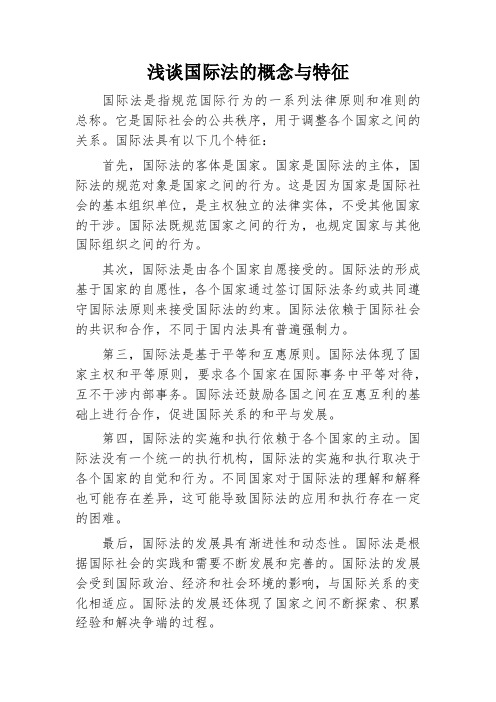 浅谈国际法的概念与特征

国际法是指规范国际行为的一系列法律原则和准则的总称。它是国际社会的公共秩序，用于调整各个国家之间的关系。国际法具有以下几个特征：

首先，国际法的客体是国家。国家是国际法的主体，国际法的规范对象是国家之间的行为。这是因为国家是国际社会的基本组织单位，是主权独立的法律实体，不受其他国家的干涉。国际法既规范国家之间的行为，也规定国家与其他国际组织之间的行为。

其次，国际法是由各个国家自愿接受的。国际法的形成基于国家的自愿性，各个国家通过签订国际法条约或共同遵守国际法原则来接受国际法的约束。国际法依赖于国际社会的共识和合作，不同于国内法具有普遍强制力。

第三，国际法是基于平等和互惠原则。国际法体现了国家主权和平等原则，要求各个国家在国际事务中平等对待，互不干涉内部事务。国际法还鼓励各国之间在互惠互利的基础上进行合作，促进国际关系的和平与发展。

第四，国际法的实施和执行依赖于各个国家的主动。国际法没有一个统一的执行机构，国际法的实施和执行取决于各个国家的自觉和行为。不同国家对于国际法的理解和解释也可能存在差异，这可能导致国际法的应用和执行存在一定的困难。

最后，国际法的发展具有渐进性和动态性。国际法是根据国际社会的实践和需要不断发展和完善的。国际法的发展会受到国际政治、经济和社会环境的影响，与国际关系的变化相适应。国际法的发展还体现了国家之间不断探索、积累经验和解决争端的过程。